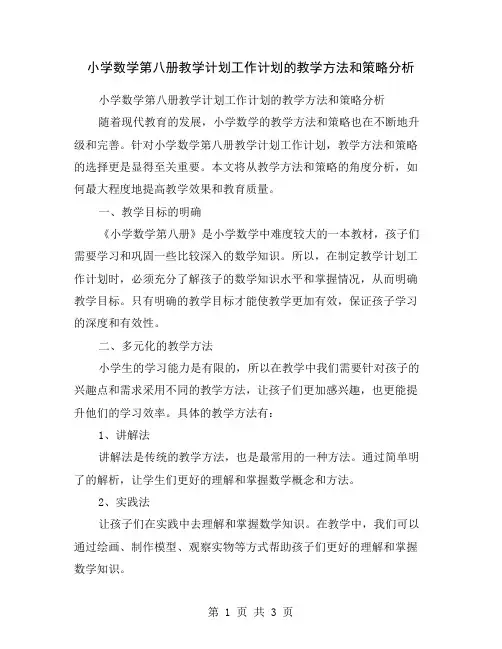 小学数学第八册教学计划工作计划的教学方法和策略分析

小学数学第八册教学计划工作计划的教学方法和策略分析

随着现代教育的发展，小学数学的教学方法和策略也在不断地升级和完善。针对小学数学第八册教学计划工作计划，教学方法和策略的选择更是显得至关重要。本文将从教学方法和策略的角度分析，如何最大程度地提高教学效果和教育质量。

一、教学目标的明确

《小学数学第八册》是小学数学中难度较大的一本教材，孩子们需要学习和巩固一些比较深入的数学知识。所以，在制定教学计划工作计划时，必须充分了解孩子的数学知识水平和掌握情况，从而明确教学目标。只有明确的教学目标才能使教学更加有效，保证孩子学习的深度和有效性。

二、多元化的教学方法

小学生的学习能力是有限的，所以在教学中我们需要针对孩子的兴趣点和需求采用不同的教学方法，让孩子们更加感兴趣，也更能提升他们的学习效率。具体的教学方法有：

1、讲解法

讲解法是传统的教学方法，也是最常用的一种方法。通过简单明了的解析，让学生们更好的理解和掌握数学概念和方法。

2、实践法

让孩子们在实践中去理解和掌握数学知识。在教学中，我们可以通过绘画、制作模型、观察实物等方式帮助孩子们更好的理解和掌握数学知识。

第 1 页 共 3 页